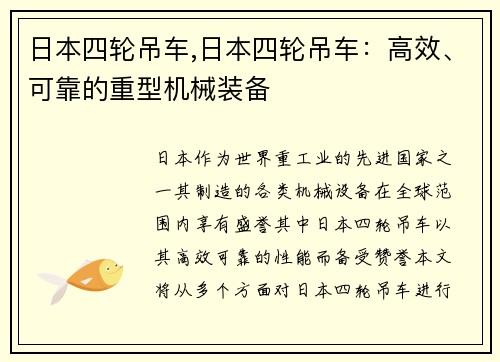 日本四轮吊车,日本四轮吊车：高效、可靠的重型机械装备

日本作为世界重工业的先进国家之一其制造的各类机械设备在全球范围内享有盛誉其中日本四轮吊车以其高效可靠的性能而备受赞誉本文将从多个方面对日本四轮吊车进行